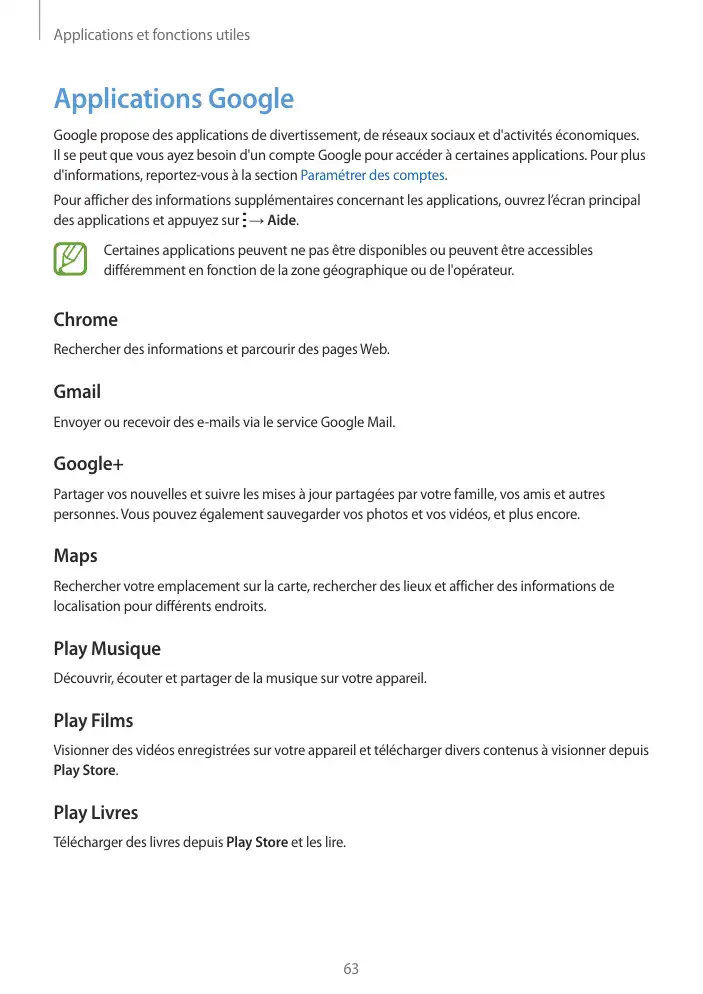 Applications et fonctions utiles

Applications Google

Google propose des applications de divertissement, de réseaux sociaux et d'activités économiques. Il se peut que vous ayez besoin d'un compte Google pour accéder à certaines applications. Pour plus d'informations, reportez-vous à la section Paramétrer des comptes.

Pour afficher des informations supplémentaires concernant les applications, ouvrez l'écran principal des applications et appuyez sur ⋮ → Aide.

Certaines applications peuvent ne pas être disponibles ou peuvent être accessibles différemment en fonction de la zone géographique ou de l'opérateur.

Chrome

Rechercher des informations et parcourir des pages Web.

Gmail

Envoyer ou recevoir des e-mails via le service Google Mail.

Google+

Partager vos nouvelles et suivre les mises à jour partagées par votre famille, vos amis et autres personnes. Vous pouvez également sauvegarder vos photos et vos vidéos, et plus encore.

Maps

Rechercher votre emplacement sur la carte, rechercher des lieux et afficher des informations de localisation pour différents endroits.

Play Musique

Découvrir, écouter et partager de la musique sur votre appareil.

Play Films

Visionner des vidéos enregistrées sur votre appareil et télécharger divers contenus à visionner depuis Play Store.

Play Livres

Télécharger des livres depuis Play Store et les lire.

63